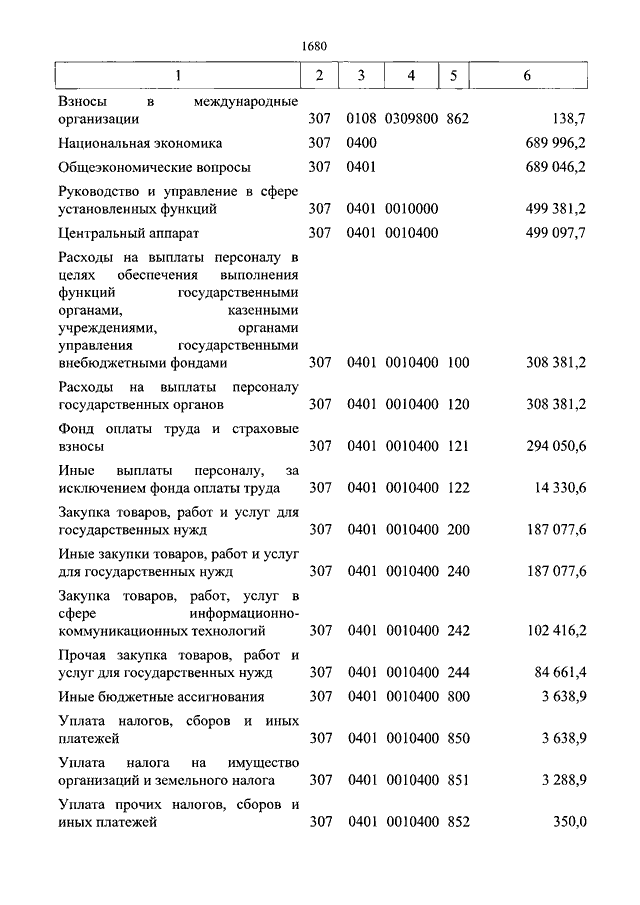 1680

| 1 | 2 | 3 | 4 | 5 | 6 |
|---|---|---|---|---|---|
| Взносы в международные организации | 307 | 0108 | 0309800 | 862 | 138,7 |
| Национальная экономика | 307 | 0400 | | | 689 996,2 |
| Общеэкономические вопросы | 307 | 0401 | | | 689 046,2 |
| Руководство и управление в сфере установленных функций | 307 | 0401 | 0010000 | | 499 381,2 |
| Центральный аппарат | 307 | 0401 | 0010400 | | 499 097,7 |
| Расходы на выплаты персоналу в целях обеспечения выполнения функций государственными органами, казенными учреждениями, органами управления государственными внебюджетными фондами | 307 | 0401 | 0010400 | 100 | 308 381,2 |
| Расходы на выплаты персоналу государственных органов | 307 | 0401 | 0010400 | 120 | 308 381,2 |
| Фонд оплаты труда и страховые взносы | 307 | 0401 | 0010400 | 121 | 294 050,6 |
| Иные выплаты персоналу, за исключением фонда оплаты труда | 307 | 0401 | 0010400 | 122 | 14 330,6 |
| Закупка товаров, работ и услуг для государственных нужд | 307 | 0401 | 0010400 | 200 | 187 077,6 |
| Иные закупки товаров, работ и услуг для государственных нужд | 307 | 0401 | 0010400 | 240 | 187 077,6 |
| Закупка товаров, работ, услуг в сфере информационно-коммуникационных технологий | 307 | 0401 | 0010400 | 242 | 102 416,2 |
| Прочая закупка товаров, работ и услуг для государственных нужд | 307 | 0401 | 0010400 | 244 | 84 661,4 |
| Иные бюджетные ассигнования | 307 | 0401 | 0010400 | 800 | 3 638,9 |
| Уплата налогов, сборов и иных платежей | 307 | 0401 | 0010400 | 850 | 3 638,9 |
| Уплата налога на имущество организаций и земельного налога | 307 | 0401 | 0010400 | 851 | 3 288,9 |
| Уплата прочих налогов, сборов и иных платежей | 307 | 0401 | 0010400 | 852 | 350,0 |